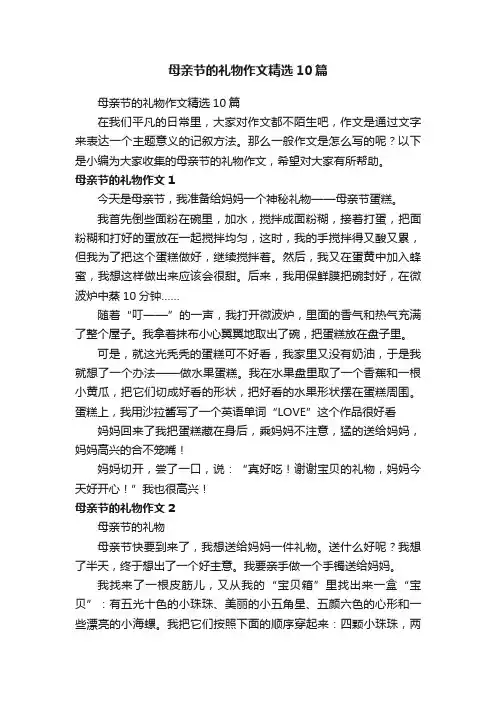 母亲节的礼物作文精选10篇

母亲节的礼物作文精选10篇

在我们平凡的日常里，大家对作文都不陌生吧，作文是通过文字来表达一个主题意义的记叙方法。那么一般作文是怎么写的呢？以下是小编为大家收集的母亲节的礼物作文，希望对大家有所帮助。

母亲节的礼物作文1

今天是母亲节，我准备给妈妈一个神秘礼物——母亲节蛋糕。

我首先倒些面粉在碗里，加水，搅拌成面粉糊，接着打蛋，把面粉糊和打好的蛋放在一起搅拌均匀，这时，我的手搅拌得又酸又累，但我为了把这个蛋糕做好，继续搅拌着。然后，我又在蛋黄中加入蜂蜜，我想这样做出来应该会很甜。后来，我用保鲜膜把碗封好，在微波炉中蒸10分钟……

随着“叮——”的一声，我打开微波炉，里面的香气和热气充满了整个屋子。我拿着抹布小心翼翼地取出了碗，把蛋糕放在盘子里。

可是，就这光秃秃的蛋糕可不好看，我家里又没有奶油，于是我就想了一个办法——做水果蛋糕。我在水果盘里取了一个香蕉和一根小黄瓜，把它们切成好看的形状，把好看的水果形状摆在蛋糕周围。蛋糕上，我用沙拉酱写了一个英语单词“LOVE”这个作品很好看

妈妈回来了我把蛋糕藏在身后，乘妈妈不注意，猛的送给妈妈，妈妈高兴的合不笼嘴！

妈妈切开，尝了一口，说：“真好吃！谢谢宝贝的礼物，妈妈今天好开心！”我也很高兴！

母亲节的礼物作文2

母亲节的礼物

母亲节快要到来了，我想送给妈妈一件礼物。送什么好呢？我想了半天，终于想出了一个好主意。我要亲手做一个手镯送给妈妈。

我找来了一根皮筋儿，又从我的“宝贝箱”里找出来一盒“宝贝”：有五光十色的小珠珠、美丽的小五角星、五颜六色的心形和一些漂亮的小海螺。我把它们按照下面的顺序穿起来：四颗小珠珠，两